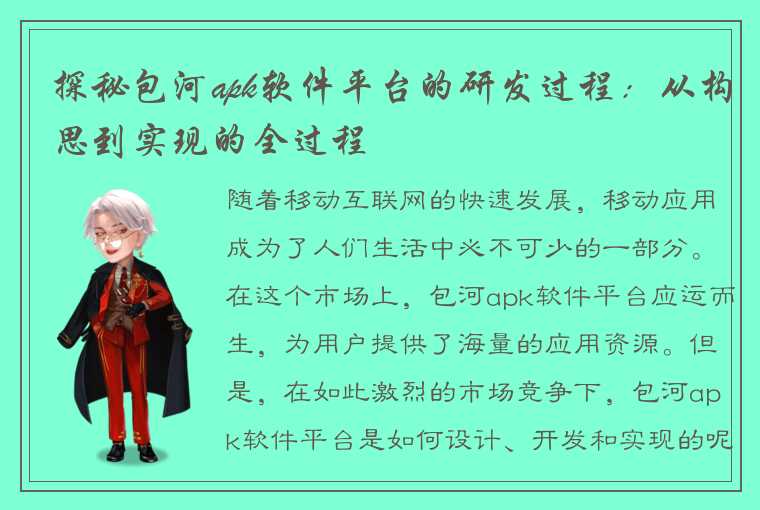 探秘包河apk软件平台的研发过程：从构思到实现的全过程

随着移动互联网的快速发展，移动应用成为了人们生活中必不可少的一部分。在这个市场上，包河apk软件平台应运而生，为用户提供了海量的应用资源。但是，在如此激烈的市场竞争下，包河apk软件平台是如何设计、开发和实现的呢